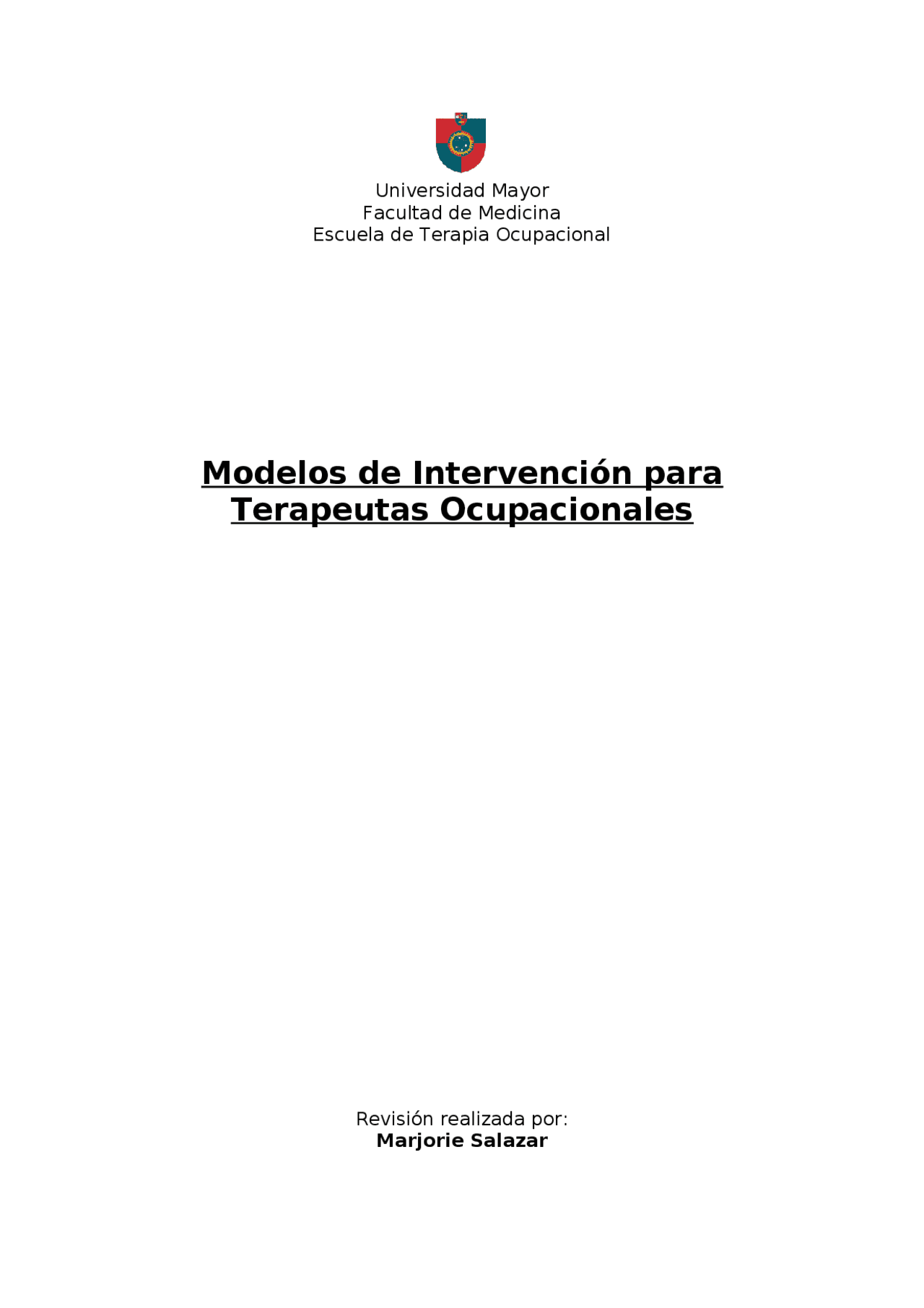 Universidad Mayor
Facultad de Medicina
Escuela de Terapia Ocupacional

Modelos de Intervención para Terapeutas Ocupacionales

Revisión realizada por:
Marjorie Salazar